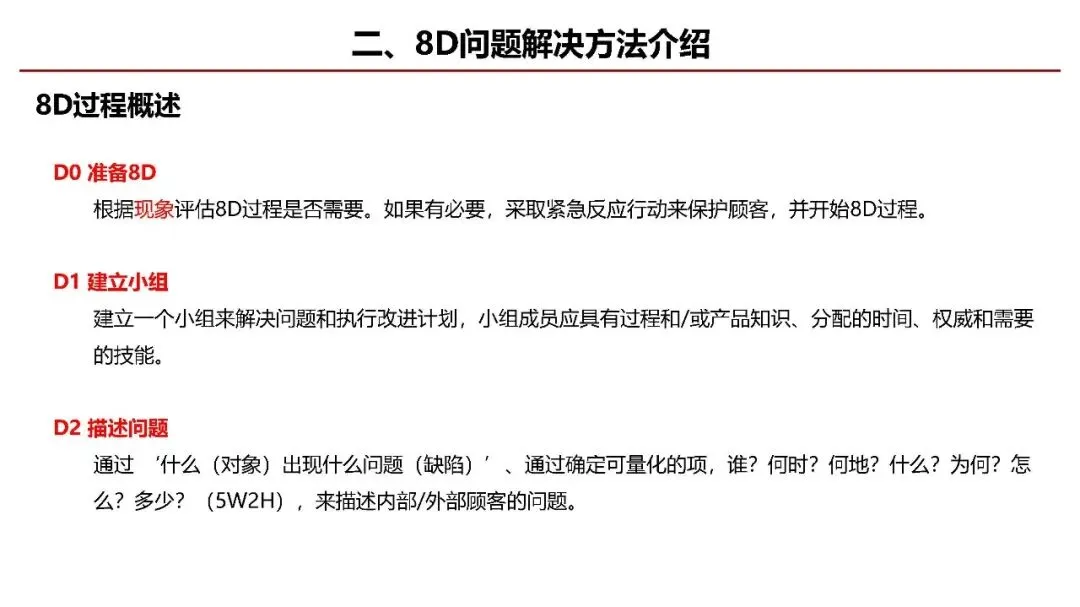 二、8D问题解决方法介绍

8D过程概述

D0 准备8D

根据现象评估8D过程是否需要。如果有必要，采取紧急反应行动来保护顾客，并开始8D过程。

D1 建立小组

建立一个小组来解决问题和执行改进计划，小组成员应具有过程和/或产品知识、分配的时间、权威和需要的技能。

D2 描述问题

通过‘什么（对象）出现什么问题（缺陷）’、通过确定可量化的项，谁？何时？何地？什么？为何？怎么？多少？（5W2H），来描述内部/外部顾客的问题。